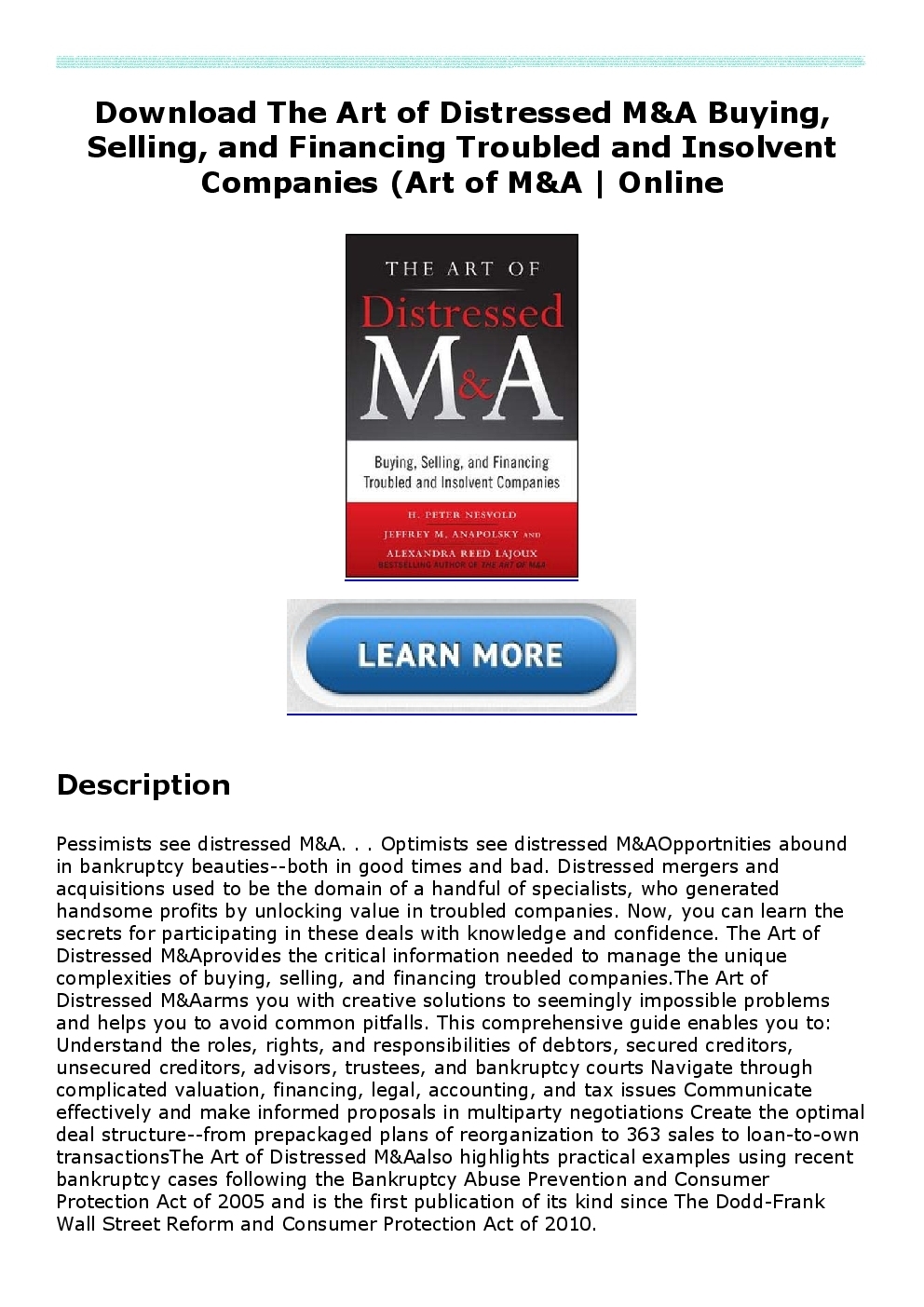 Download The Art of Distressed M&A Buying, Selling, and Financing Troubled and Insolvent Companies (Art of M&A | Online

THE ART OF
Distressed
M&A

Buying, Selling, and Financing Troubled and Insolvent Companies

H. PETER NESVOLD
JEFFREY M. ANAPOLSKY AND
ALEXANDRA REED LAJOUX
BESTSELLING AUTHOR OF THE ART OF M&A

LEARN MORE

Description

Pessimists see distressed M&A. . . Optimists see distressed M&AOpportnities abound in bankruptcy beauties--both in good times and bad. Distressed mergers and acquisitions used to be the domain of a handful of specialists, who generated handsome profits by unlocking value in troubled companies. Now, you can learn the secrets for participating in these deals with knowledge and confidence. The Art of Distressed M&Aprovides the critical information needed to manage the unique complexities of buying, selling, and financing troubled companies.The Art of Distressed M&Aarms you with creative solutions to seemingly impossible problems and helps you to avoid common pitfalls. This comprehensive guide enables you to: Understand the roles, rights, and responsibilities of debtors, secured creditors, unsecured creditors, advisors, trustees, and bankruptcy courts Navigate through complicated valuation, financing, legal, accounting, and tax issues Communicate effectively and make informed proposals in multiparty negotiations Create the optimal deal structure--from prepackaged plans of reorganization to 363 sales to loan-to-own transactionsThe Art of Distressed M&Aalso highlights practical examples using recent bankruptcy cases following the Bankruptcy Abuse Prevention and Consumer Protection Act of 2005 and is the first publication of its kind since The Dodd-Frank Wall Street Reform and Consumer Protection Act of 2010.